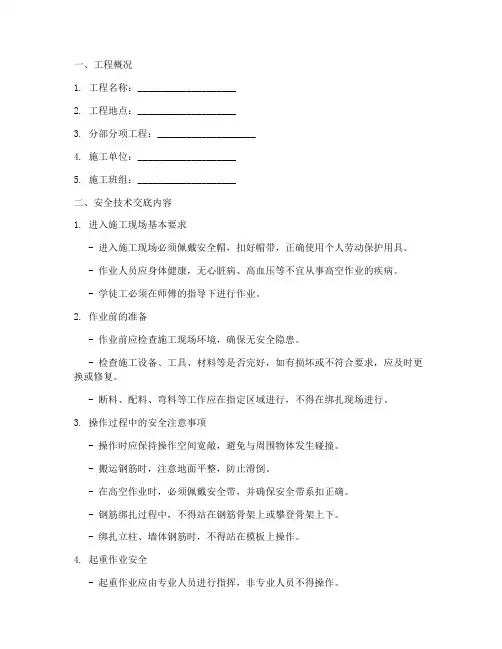 一、工程概况

1. 工程名称：____________________

2. 工程地点：____________________

3. 分部分项工程：____________________

4. 施工单位：____________________

5. 施工班组：____________________

二、安全技术交底内容

1. 进入施工现场基本要求

- 进入施工现场必须佩戴安全帽，扣好帽带，正确使用个人劳动保护用具。

- 作业人员应身体健康，无心脏病、高血压等不宜从事高空作业的疾病。

- 学徒工必须在师傅的指导下进行作业。

2. 作业前的准备

- 作业前应检查施工现场环境，确保无安全隐患。

- 检查施工设备、工具、材料等是否完好，如有损坏或不符合要求，应及时更换或修复。

- 断料、配料、弯料等工作应在指定区域进行，不得在绑扎现场进行。

3. 操作过程中的安全注意事项

- 操作时应保持操作空间宽敞，避免与周围物体发生碰撞。

- 搬运钢筋时，注意地面平整，防止滑倒。

- 在高空作业时，必须佩戴安全带，并确保安全带系扣正确。

- 钢筋绑扎过程中，不得站在钢筋骨架上或攀登骨架上下。

- 绑扎立柱、墙体钢筋时，不得站在模板上操作。

4. 起重作业安全

- 起重作业应由专业人员进行指挥，非专业人员不得操作。